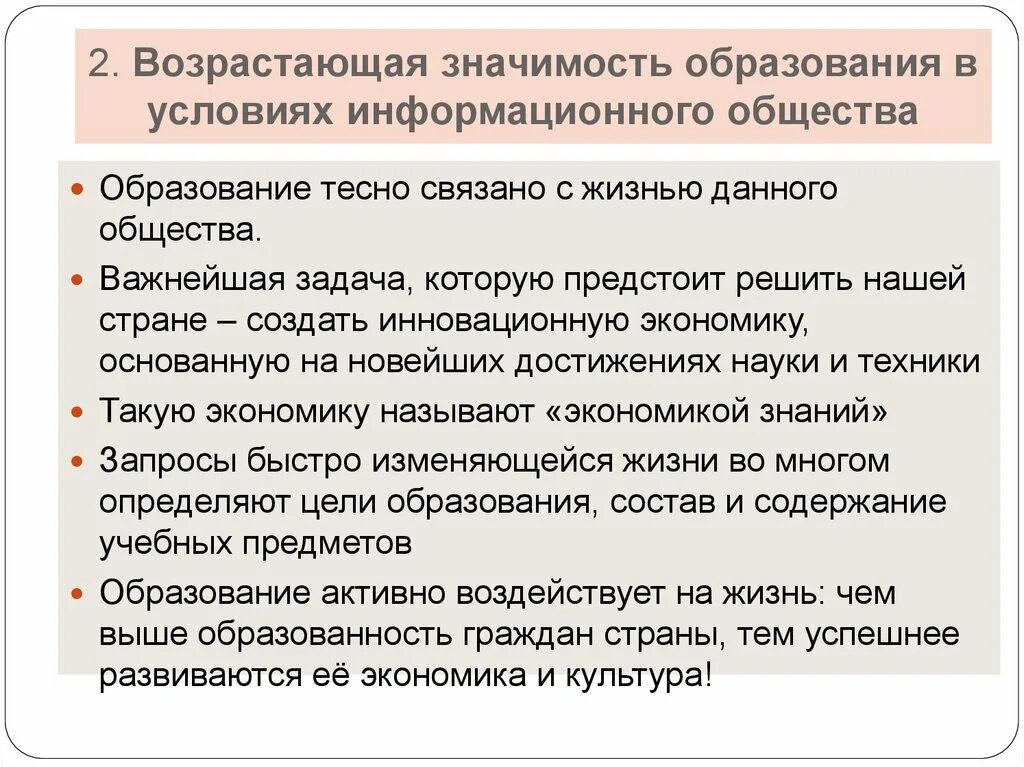 2. Возрастающая значимость образования в условиях информационного общества

Образование тесно связано с жизнью данного общества.

Важнейшая задача, которую предстоит решить нашей стране – создать инновационную экономику, основанную на новейших достижениях науки и техники

Такую экономику называют «экономикой знаний»

Запросы быстро изменяющейся жизни во многом определяют цели образования, состав и содержание учебных предметов

Образование активно воздействует на жизнь: чем выше образованность граждан страны, тем успешнее развиваются её экономика и культура!